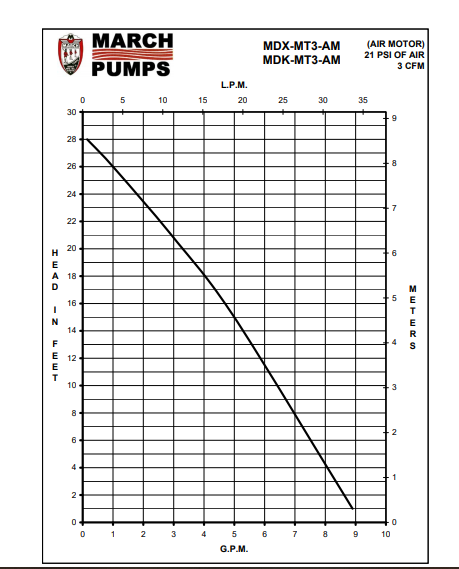 MARCH PUMPS

MDX-MT3-AM
MDK-MT3-AM

(AIR MOTOR)
21 PSI OF AIR
3 CFM

L.P.M.

0 5 10 15 20 25 30 35

HEAD IN FEET

30 28 26 24 22 20 18 16 14 12 10 8 6 4 2 0

METERS

9 8 7 6 5 4 3 2 1 0

0 1 2 3 4 5 6 7 8 9 10

G.P.M.